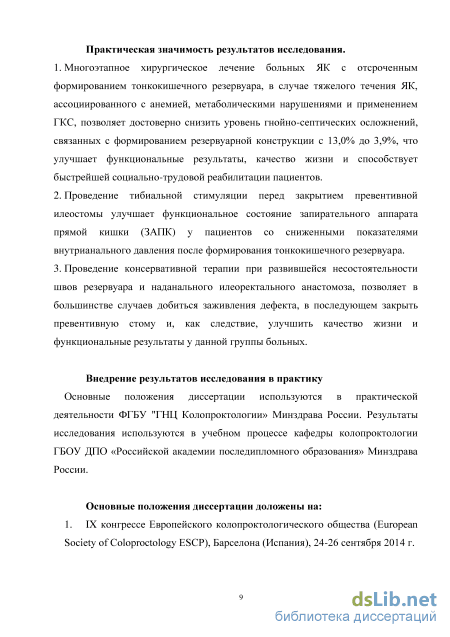 Практическая значимость результатов исследования.

1. Многоэтапное хирургическое лечение больных ЯК с отсроченным формированием тонкокишечного резервуара, в случае тяжелого течения ЯК, ассоциированного с анемией, метаболическими нарушениями и применением ГКС, позволяет достоверно снизить уровень гнойно-септических осложнений, связанных с формированием резервуарной конструкции с 13,0% до 3,9%, что улучшает функциональные результаты, качество жизни и способствует быстрейшей социально-трудовой реабилитации пациентов.

2. Проведение тибиальной стимуляции перед закрытием превентивной илеостомы улучшает функциональное состояние запирательного аппарата прямой кишки (ЗАПК) у пациентов со сниженными показателями внутрианального давления после формирования тонкокишечного резервуара.

3. Проведение консервативной терапии при развившейся несостоятельности швов резервуара и наданального илеоректального анастомоза, позволяет в большинстве случаев добиться заживления дефекта, в последующем закрыть превентивную стому и, как следствие, улучшить качество жизни и функциональные результаты у данной группы больных.

Внедрение результатов исследования в практику

Основные положения диссертации используются в практической деятельности ФГБУ "ГНЦ Колопроктологии» Минздрава России. Результаты исследования используются в учебном процессе кафедры колопроктологии ГБОУ ДПО «Российской академии последипломного образования» Минздрава России.

Основные положения диссертации доложены на:

1. IX конгрессе Европейского колопроктологического общества (European Society of Coloproctology ESCP), Барселона (Испания), 24-26 сентября 2014 г.

9

dsLib.net
библиотека диссертаций